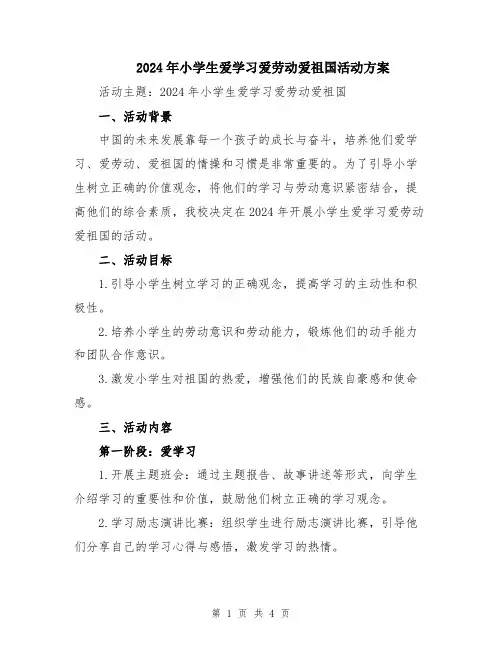 2024年小学生爱学习爱劳动爱祖国活动方案

活动主题：2024年小学生爱学习爱劳动爱祖国

一、活动背景

中国的未来发展靠每一个孩子的成长与奋斗，培养他们爱学习、爱劳动、爱祖国的情操和习惯是非常重要的。为了引导小学生树立正确的价值观念，将他们的学习与劳动意识紧密结合，提高他们的综合素质，我校决定在2024年开展小学生爱学习爱劳动爱祖国的活动。

二、活动目标

1.引导小学生树立学习的正确观念，提高学习的主动性和积极性。

2.培养小学生的劳动意识和劳动能力，锻炼他们的动手能力和团队合作意识。

3.激发小学生对祖国的热爱，增强他们的民族自豪感和使命感。

三、活动内容

第一阶段：爱学习

1.开展主题班会：通过主题报告、故事讲述等形式，向学生介绍学习的重要性和价值，鼓励他们树立正确的学习观念。

2.学习励志演讲比赛：组织学生进行励志演讲比赛，引导他们分享自己的学习心得与感悟，激发学习的热情。

第 1 页 共 4 页